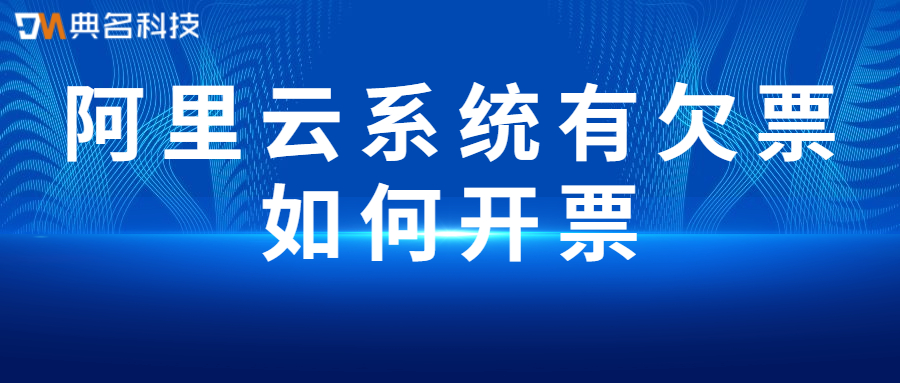 DM 典名科技

阿里云系统有欠票
如何开票